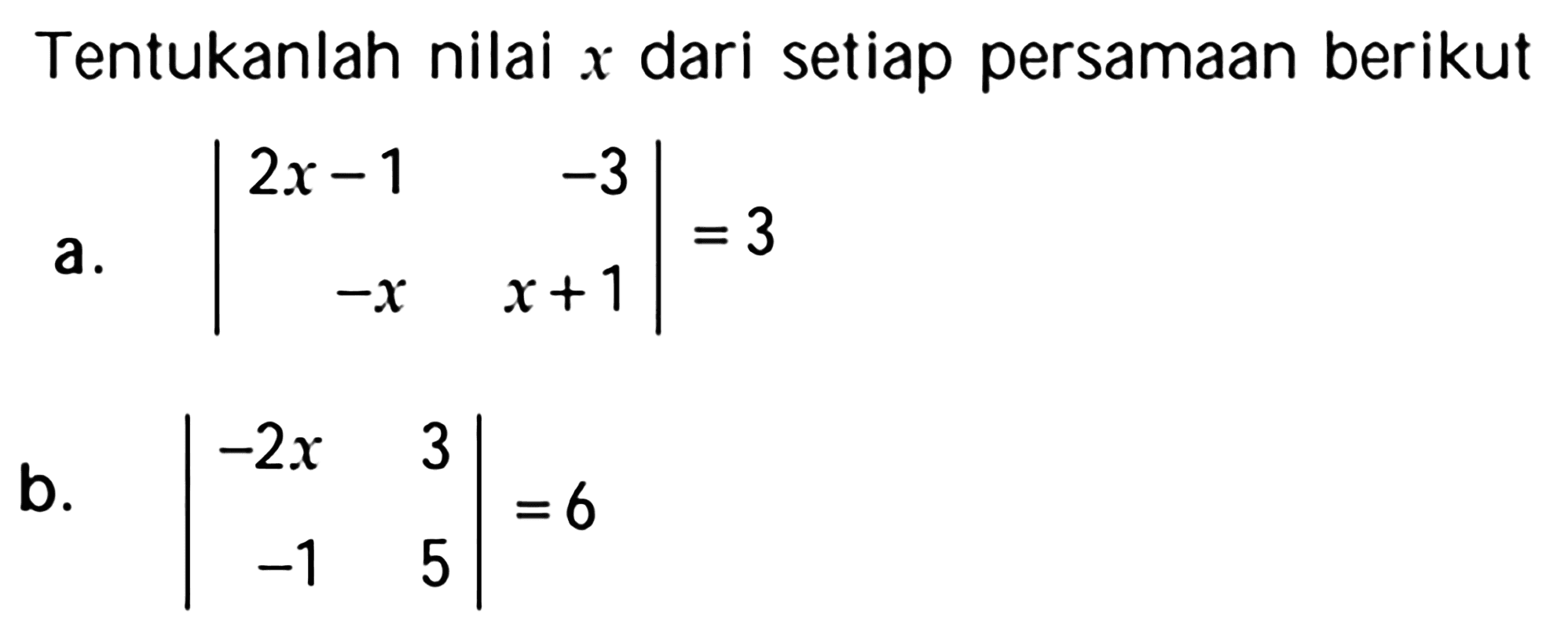 Tentukanlah nilai $x$ dari setiap persamaan berikut

a. $\begin{vmatrix} 2x-1 & -3 \\ -x & x+1 \end{vmatrix} = 3$

b. $\begin{vmatrix} -2x & 3 \\ -1 & 5 \end{vmatrix} = 6$